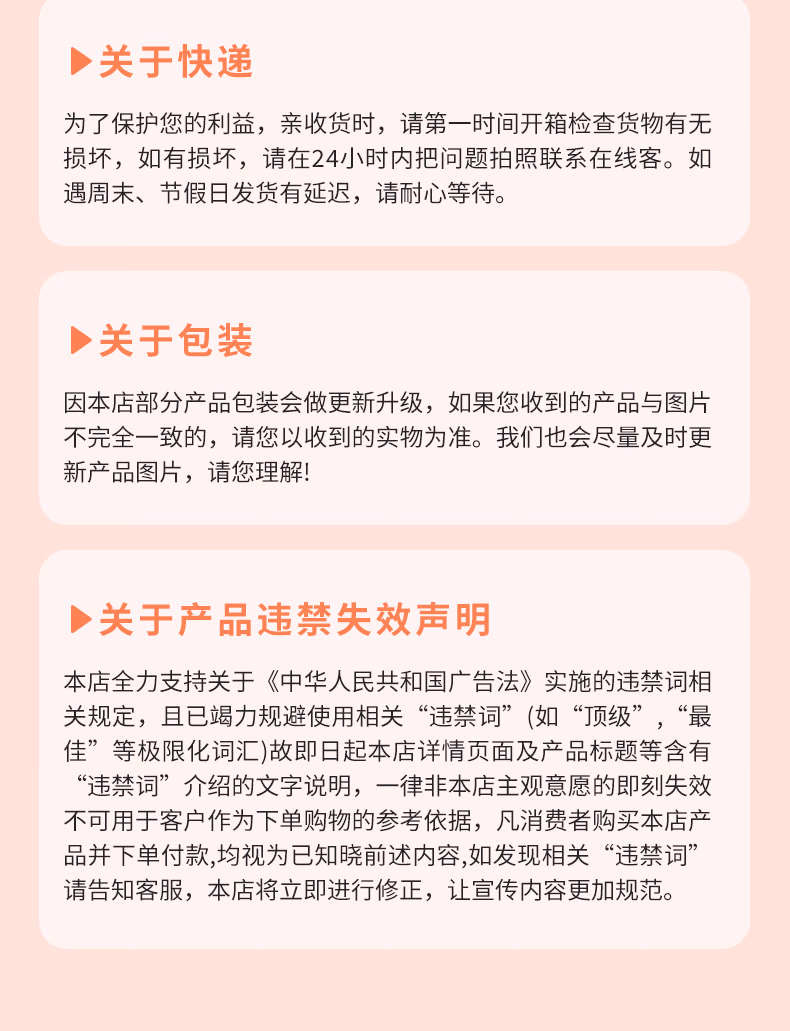 关于快递

为了保护您的利益，亲收货时，请第一时间开箱检查货物有无损坏，如有损坏，请在24小时内把问题拍照联系在线客。如遇周末、节假日发货有延迟，请耐心等待。

关于包装

因本店部分产品包装会做更新升级，如果您收到的产品与图片不完全一致的，请您以收到的实物为准。我们也会尽量及时更新产品图片，请您理解!

关于产品违禁失效声明

本店全力支持关于《中华人民共和国广告法》实施的违禁词相关规定，且已竭力规避使用相关“违禁词”(如“顶级”，“最佳”等极限化词汇)故即日起本店详情页面及产品标题等含有“违禁词”介绍的文字说明，一律非本店主观意愿的即刻失效不可用于客户作为下单购物的参考依据，凡消费者购买本店产品并下单付款,均视为已知晓前述内容,如发现相关“违禁词”请告知客服，本店将立即进行修正，让宣传内容更加规范。